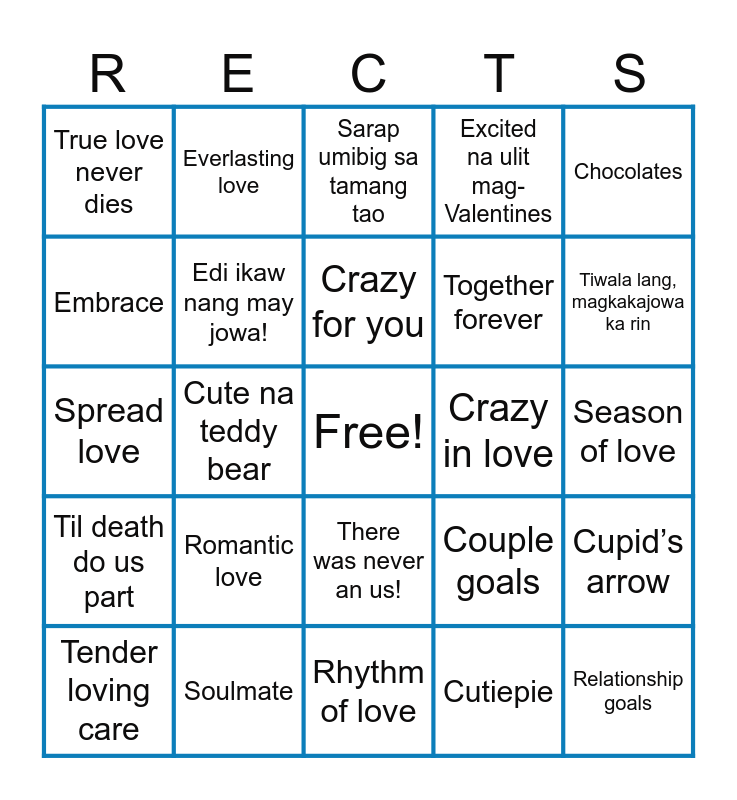 | R | E | C | T | S |
|---|---|---|---|---|
| True love never dies | Everlasting love | Sarap umibig sa tamang tao | Excited na ulit mag-Valentines | Chocolates |
| Embrace | Edi ikaw nang may jowa! | Crazy for you | Together forever | Tiwala lang, magkakajowa ka rin |
| Spread love | Cute na teddy bear | Free! | Crazy in love | Season of love |
| Til death do us part | Romantic love | There was never an us! | Couple goals | Cupid's arrow |
| Tender loving care | Soulmate | Rhythm of love | Cutiepie | Relationship goals |